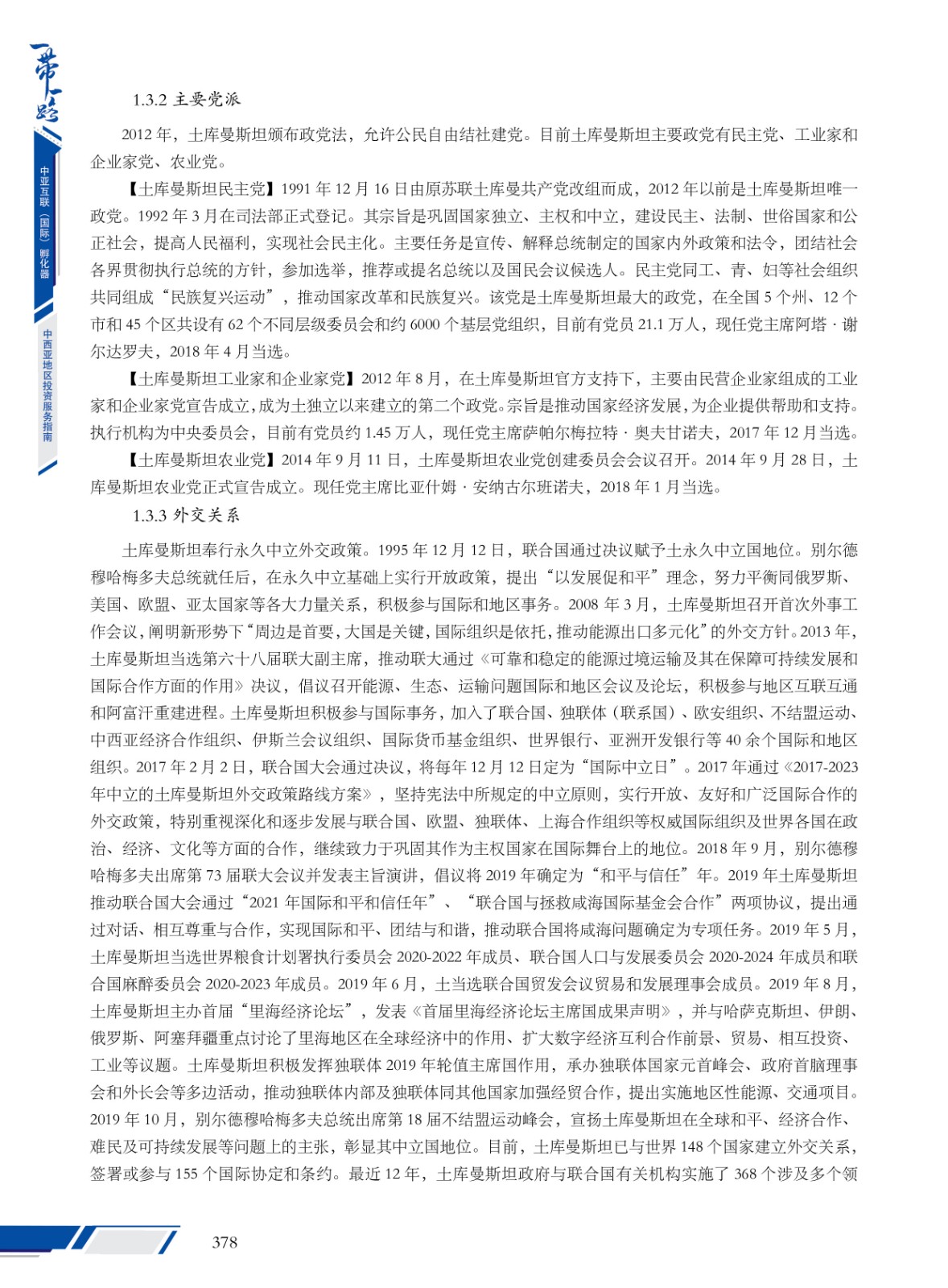 一带一路

中亚互联（国际）孵化器

中西亚地区投资服务指南

1.3.2 主要党派

2012 年，土库曼斯坦颁布政党法，允许公民自由结社建党。目前土库曼斯坦主要政党有民主党、工业家和企业家党、农业党。

【土库曼斯坦民主党】1991 年 12 月 16 日由原苏联土库曼共产党改组而成，2012 年以前是土库曼斯坦唯一政党。1992 年 3 月在司法部正式登记。其宗旨是巩固国家独立、主权和中立，建设民主、法制、世俗国家和公正社会，提高人民福利，实现社会民主化。主要任务是宣传、解释总统制定的国家内外政策和法令，团结社会各界贯彻执行总统的方针，参加选举，推荐或提名总统以及国民会议候选人。民主党同工、青、妇等社会组织共同组成“民族复兴运动”，推动国家改革和民族复兴。该党是土库曼斯坦最大的政党，在全国 5 个州、12 个市和 45 个区共设有 62 个不同层级委员会和约 6000 个基层党组织，目前有党员 21.1 万人，现任党主席阿塔·谢尔达罗夫，2018 年 4 月当选。

【土库曼斯坦工业家和企业家党】2012 年 8 月，在土库曼斯坦官方支持下，主要由民营企业家组成的工业家和企业家党宣告成立，成为土独立以来建立的第二个政党。宗旨是推动国家经济发展，为企业提供帮助和支持。执行机构为中央委员会，目前有党员约 1.45 万人，现任党主席萨帕尔梅拉特·奥夫甘诺夫，2017 年 12 月当选。

【土库曼斯坦农业党】2014 年 9 月 11 日，土库曼斯坦农业党创建委员会会议召开。2014 年 9 月 28 日，土库曼斯坦农业党正式宣告成立。现任党主席比亚什姆·安纳古尔班诺夫，2018 年 1 月当选。

1.3.3 外交关系

土库曼斯坦奉行永久中立外交政策。1995 年 12 月 12 日，联合国通过决议赋予土永久中立国地位。别尔德穆哈梅多夫总统就任后，在永久中立基础上实行开放政策，提出“以发展促和平”理念，努力平衡同俄罗斯、美国、欧盟、亚太国家等各大力量关系，积极参与国际和地区事务。2008 年 3 月，土库曼斯坦召开首次外事工作会议，阐明新形势下“周边是首要，大国是关键，国际组织是依托，推动能源出口多元化”的外交方针。2013 年，土库曼斯坦当选第六十八届联大副主席，推动联大通过《可靠和稳定的能源过境运输及其在保障可持续发展和国际合作方面的作用》决议，倡议召开能源、生态、运输问题国际和地区会议及论坛，积极参与地区互联互通和阿富汗重建进程。土库曼斯坦积极参与国际事务，加入了联合国、独联体（联系国）、欧安组织、不结盟运动、中西亚经济合作组织、伊斯兰会议组织、国际货币基金组织、世界银行、亚洲开发银行等 40 余个国际和地区组织。2017 年 2 月 2 日，联合国大会通过决议，将每年 12 月 12 日定为“国际中立日”。2017 年通过《2017-2023 年中立的土库曼斯坦外交政策路线方案》，坚持宪法中所规定的中立原则，实行开放、友好和广泛国际合作的外交政策，特别重视深化和逐步发展与联合国、欧盟、独联体、上海合作组织等权威国际组织及世界各国在政治、经济、文化等方面的合作，继续致力于巩固其作为主权国家在国际舞台上的地位。2018 年 9 月，别尔德穆哈梅多夫出席第 73 届联大会议并发表主旨演讲，倡议将 2019 年确定为“和平与信任”年。2019 年土库曼斯坦推动联合国大会通过“2021 年国际和平和信任年”、“联合国与拯救咸海国际基金会合作”两项协议，提出通过对话、相互尊重与合作，实现国际和平、团结与和谐，推动联合国将咸海问题确定为专项任务。2019 年 5 月，土库曼斯坦当选世界粮食计划署执行委员会 2020-2022 年成员、联合国人口与发展委员会 2020-2024 年成员和联合国麻醉委员会 2020-2023 年成员。2019 年 6 月，土当选联合国贸发会议贸易和发展理事会成员。2019 年 8 月，土库曼斯坦主办首届“里海经济论坛”，发表《首届里海经济论坛主席国成果声明》，并与哈萨克斯坦、伊朗、俄罗斯、阿塞拜疆重点讨论了里海地区在全球经济中的作用、扩大数字经济互利合作前景、贸易、相互投资、工业等议题。土库曼斯坦积极发挥独联体 2019 年轮值主席国作用，承办独联体国家元首峰会、政府首脑理事会和外长会等多边活动，推动独联体内部及独联体同其他国家加强经贸合作，提出实施地区性能源、交通项目。2019 年 10 月，别尔德穆哈梅多夫总统出席第 18 届不结盟运动峰会，宣扬土库曼斯坦在全球和平、经济合作、难民及可持续发展等问题上的主张，彰显其中立国地位。目前，土库曼斯坦已与世界 148 个国家建立外交关系，签署或参与 155 个国际协定和条约。最近 12 年，土库曼斯坦政府与联合国有关机构实施了 368 个涉及多个领

378